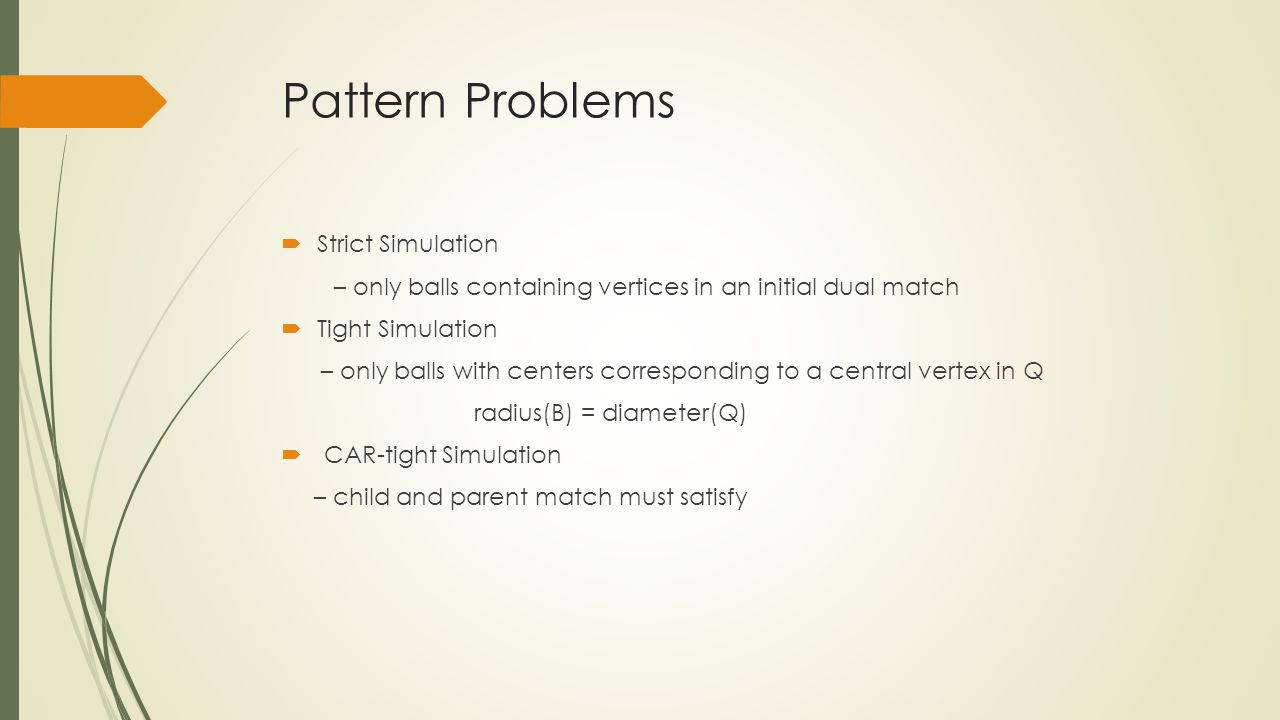 Pattern Problems

Strict Simulation

– only balls containing vertices in an initial dual match

Tight Simulation

– only balls with centers corresponding to a central vertex in Q

radius(B) = diameter(Q)

CAR-tight Simulation

– child and parent match must satisfy